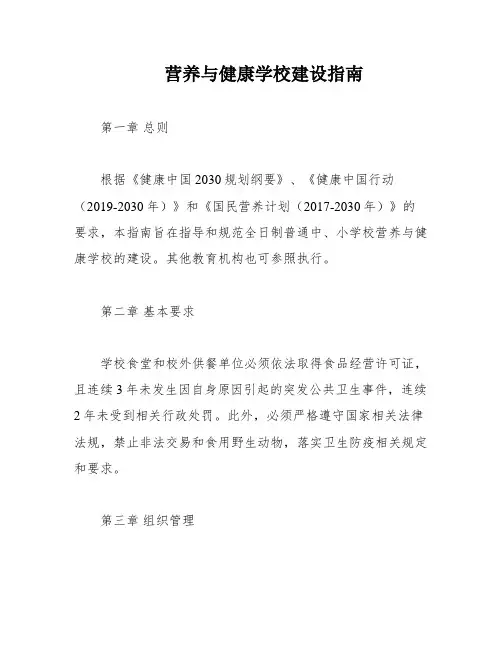 营养与健康学校建设指南

第一章 总则

根据《健康中国2030规划纲要》、《健康中国行动（2019-2030年）》和《国民营养计划（2017-2030年）》的要求，本指南旨在指导和规范全日制普通中、小学校营养与健康学校的建设。其他教育机构也可参照执行。

第二章 基本要求

学校食堂和校外供餐单位必须依法取得食品经营许可证，且连续3年未发生因自身原因引起的突发公共卫生事件，连续2年未受到相关行政处罚。此外，必须严格遵守国家相关法律法规，禁止非法交易和食用野生动物，落实卫生防疫相关规定和要求。

第三章 组织管理